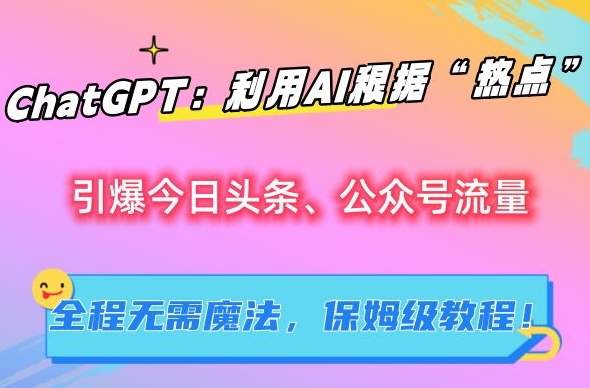 ChatGPT：利用AI根据“热点”

引爆今日头条、公众号流量

全程无需魔法，保姆级教程！